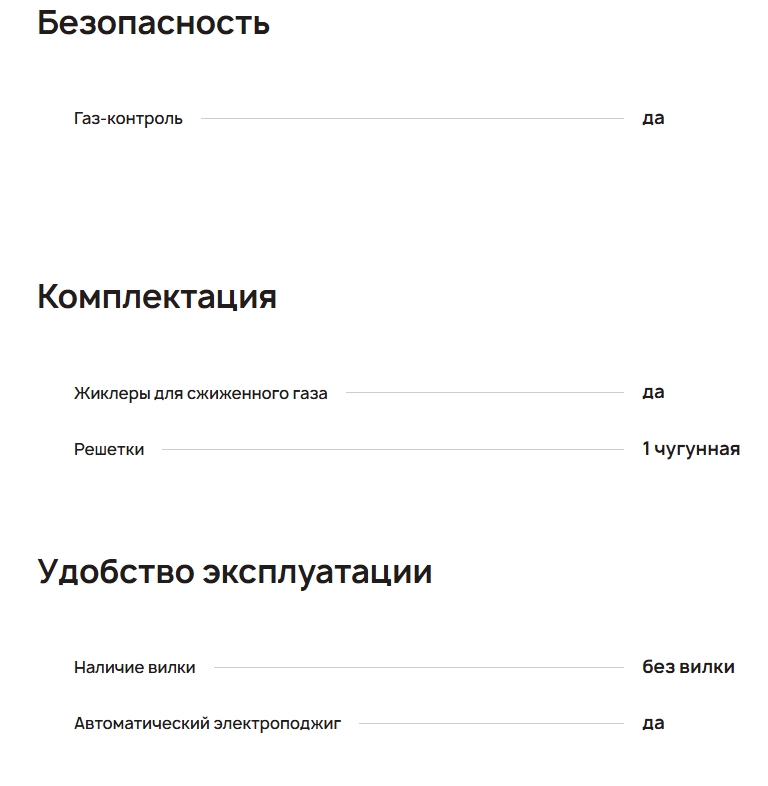 Безопасность

Газ-контроль да

Комплектация

Жиклеры для сжиженного газа да

Решетки 1 чугунная

Удобство эксплуатации

Наличие вилки без вилки

Автоматический электроподжиг да